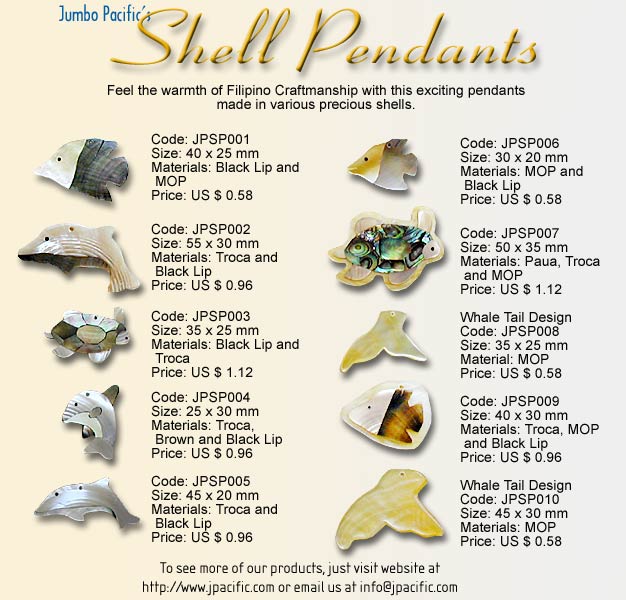 Jumbo Pacific's
Shell Pendants

Feel the warmth of Filipino Craftmanship with this exciting pendants made in various precious shells.

Code: JPSP001
Size: 40 x 25 mm
Materials: Black Lip and MOP
Price: US $ 0.58

Code: JPSP002
Size: 55 x 30 mm
Materials: Troca and Black Lip
Price: US $ 0.96

Code: JPSP003
Size: 35 x 25 mm
Materials: Black Lip and Troca
Price: US $ 1.12

Code: JPSP004
Size: 25 x 30 mm
Materials: Troca, Brown and Black Lip
Price: US $ 0.96

Code: JPSP005
Size: 45 x 20 mm
Materials: Troca and Black Lip
Price: US $ 0.96

Code: JPSP006
Size: 30 x 20 mm
Materials: MOP and Black Lip
Price: US $ 0.58

Code: JPSP007
Size: 50 x 35 mm
Materials: Paua, Troca and MOP
Price: US $ 1.12

Whale Tail Design
Code: JPSP008
Size: 35 x 25 mm
Material: MOP
Price: US $ 0.58

Code: JPSP009
Size: 40 x 30 mm
Materials: Troca, MOP and Black Lip
Price: US $ 0.96

Whale Tail Design
Code: JPSP010
Size: 45 x 30 mm
Materials: MOP
Price: US $ 0.58

To see more of our products, just visit website at
http://www.jpacific.com or email us at info@jpacific.com